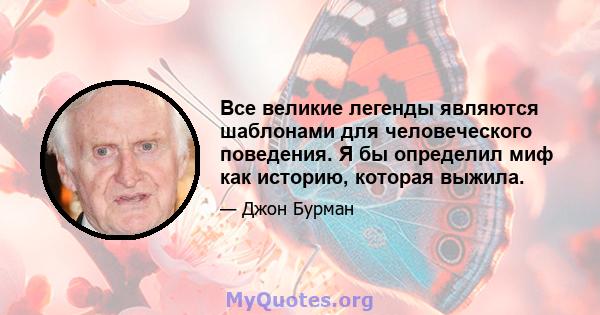 Все великие легенды являются шаблонами для человеческого поведения. Я бы определил миф как историю, которая выжила.

— Джон Бурман

MyQuotes.org